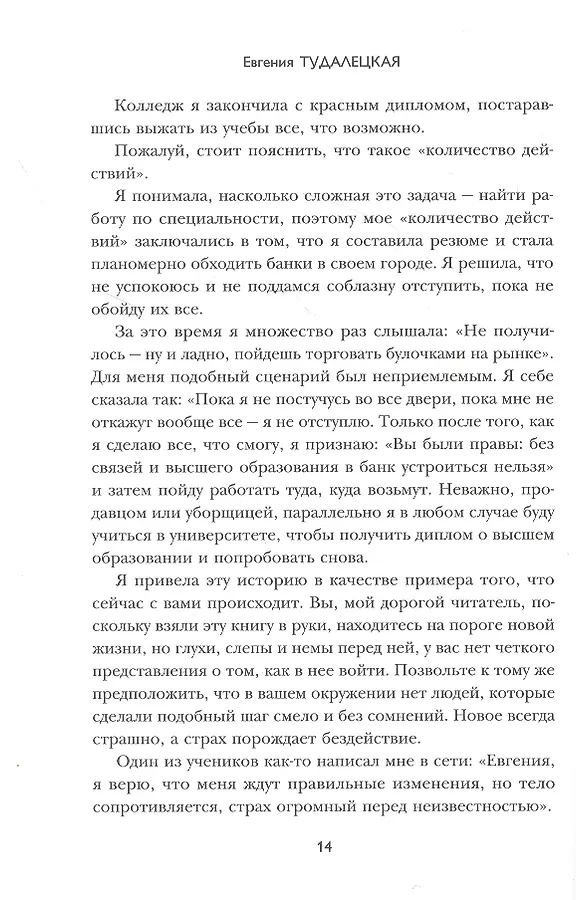 Евгения ТУДАЛЕЦКАЯ

Колледж я закончила с красным дипломом, постаравшись выжать из учебы все, что возможно.

Пожалуй, стоит пояснить, что такое «количество действий».

Я понимала, насколько сложная это задача — найти работу по специальности, поэтому мое «количество действий» заключались в том, что я составила резюме и стала планомерно обходить банки в своем городе. Я решила, что не успокоюсь и не поддамся соблазну отступить, пока не обойду их все.

За это время я множество раз слышала: «Не получилось — ну и ладно, пойдешь торговать булочками на рынке». Для меня подобный сценарий был неприемлемым. Я себе сказала так: «Пока я не постучусь во все двери, пока мне не откажут вообще все — я не отступлю. Только после того, как я сделаю все, что смогу, я признаю: «Вы были правы: без связей и высшего образования в банк устроиться нельзя» и затем пойду работать туда, куда возьмут. Неважно, продавцом или уборщицей, параллельно я в любом случае буду учиться в университете, чтобы получить диплом о высшем образовании и попробовать снова.

Я привела эту историю в качестве примера того, что сейчас с вами происходит. Вы, мой дорогой читатель, поскольку взяли эту книгу в руки, находитесь на пороге новой жизни, но глухи, слепы и немы перед ней, у вас нет четкого представления о том, как в нее войти. Позвольте к тому же предположить, что в вашем окружении нет людей, которые сделали подобный шаг смело и без сомнений. Новое всегда страшно, а страх порождает бездействие.

Один из учеников как-то написал мне в сети: «Евгения, я верю, что меня ждут правильные изменения, но тело сопротивляется, страх огромный перед неизвестностью».

14